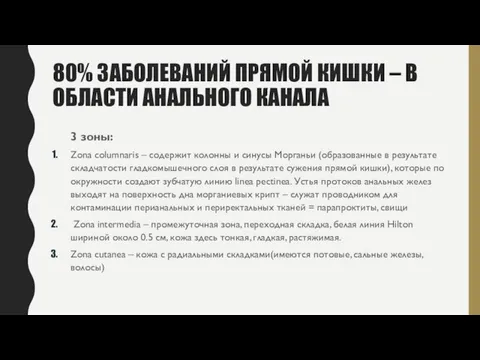 80% ЗАБОЛЕВАНИЙ ПРЯМОЙ КИШКИ – В ОБЛАСТИ АНАЛЬНОГО КАНАЛА

3 зоны:

1. Zona columnaris – содержит колонны и синусы Морганьи (образованные в результате складчатости гладкомышечного слоя в результате сужения прямой кишки), которые по окружности создают зубчатую линию linea pectinea. Устья протоков анальных желез выходят на поверхность дна морганиевых крипт – служат проводником для контаминации перианальных и периректальных тканей = парапроктиты, свищи

2. Zona intermedia – промежуточная зона, переходная складка, белая линия Hilton шириной около 0.5 см, кожа здесь тонкая, гладкая, растяжимая.

3. Zona cutanea – кожа с радиальными складками(имеются потовые, сальные железы, волосы)